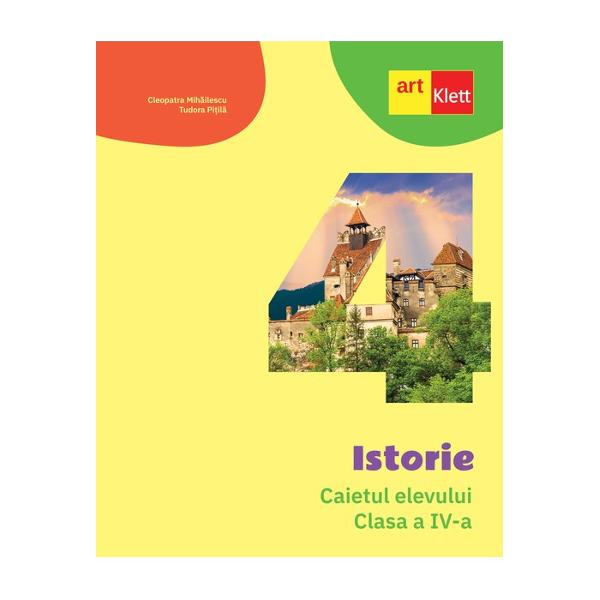 Cleopatra Mihăilescu
Tudora Pițilă

art Klett

4

Istorie
Caietul elevului
Clasa a IV-a